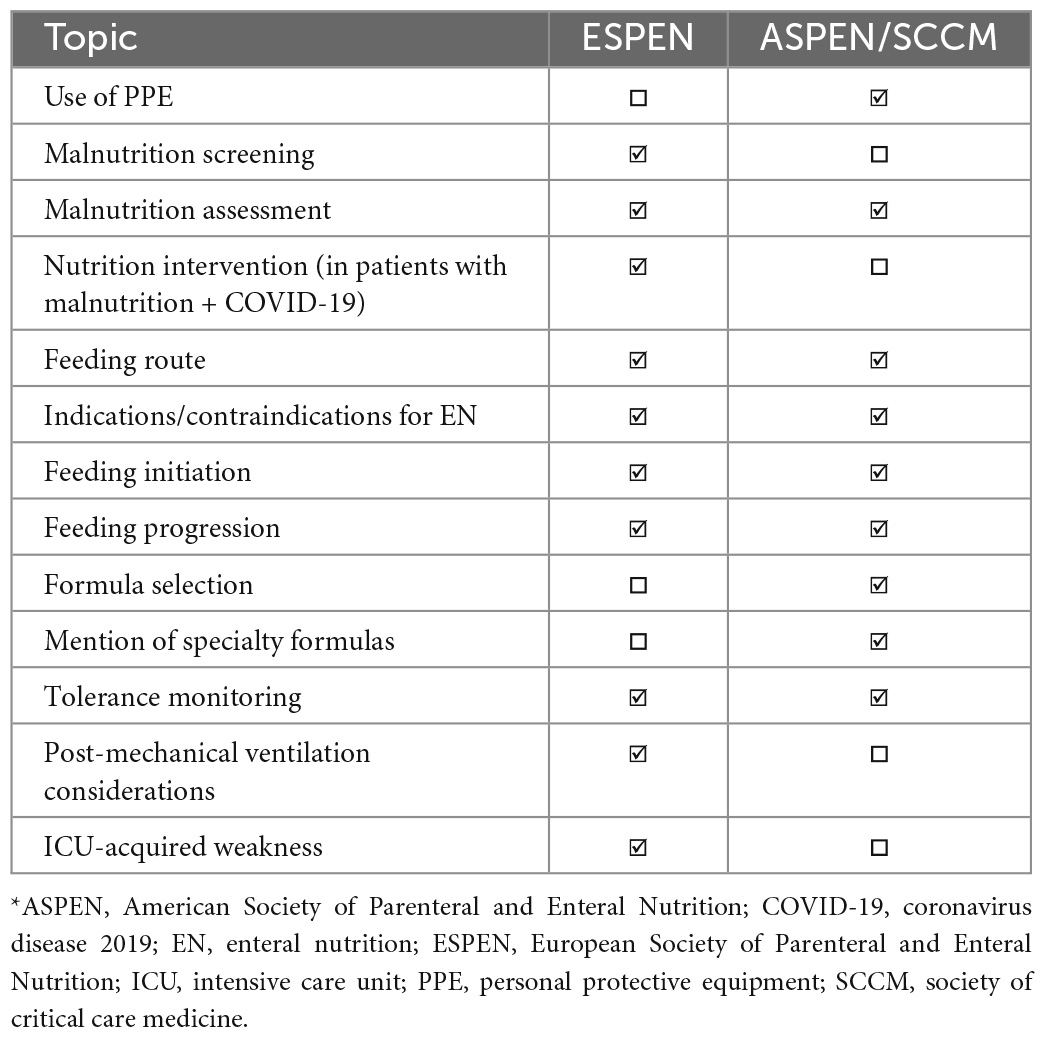 | Topic | ESPEN | ASPEN/SCCM |
|---|---|---|
| Use of PPE | ☐ | ☑ |
| Malnutrition screening | ☑ | ☐ |
| Malnutrition assessment | ☑ | ☑ |
| Nutrition intervention (in patients with malnutrition + COVID-19) | ☑ | ☐ |
| Feeding route | ☑ | ☑ |
| Indications/contraindications for EN | ☑ | ☑ |
| Feeding initiation | ☑ | ☑ |
| Feeding progression | ☑ | ☑ |
| Formula selection | ☐ | ☑ |
| Mention of specialty formulas | ☐ | ☑ |
| Tolerance monitoring | ☑ | ☑ |
| Post-mechanical ventilation considerations | ☑ | ☐ |
| ICU-acquired weakness | ☑ | ☐ |

*ASPEN, American Society of Parenteral and Enteral Nutrition; COVID-19, coronavirus disease 2019; EN, enteral nutrition; ESPEN, European Society of Parenteral and Enteral Nutrition; ICU, intensive care unit; PPE, personal protective equipment; SCCM, society of critical care medicine.